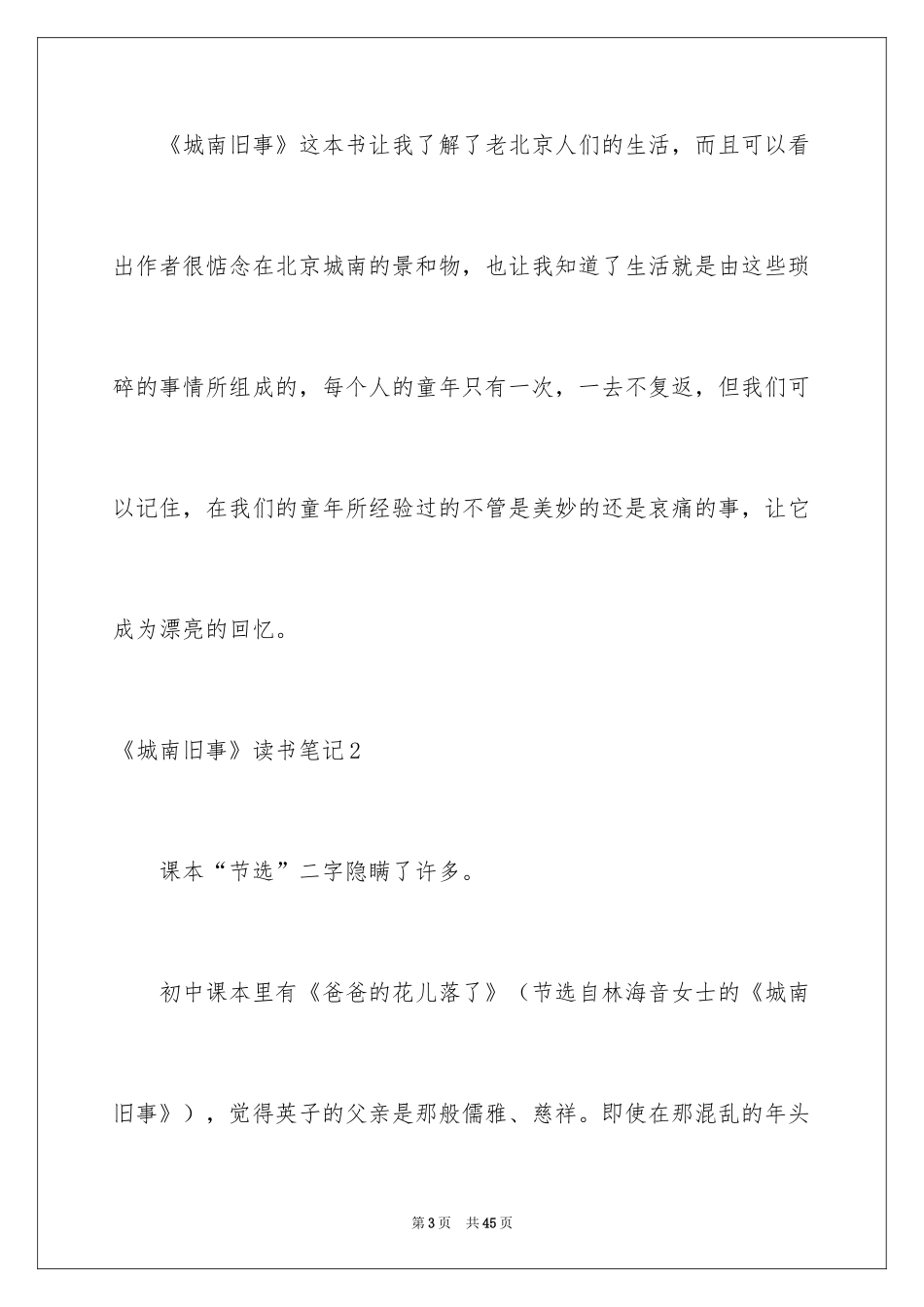 《城南旧事》这本书让我了解了老北京人们的生活，而且可以看出作者很惦念在北京城南的景和物，也让我知道了生活就是由这些琐碎的事情所组成的，每个人的童年只有一次，一去不复返，但我们可以记住，在我们的童年所经验过的不管是美妙的还是哀痛的事，让它成为漂亮的回忆。

《城南旧事》读书笔记2

课本“节选”二字隐瞒了许多。

初中课本里有《爸爸的花儿落了》（节选自林海音女士的《城南旧事》），觉得英子的父亲是那般儒雅、慈祥。即使在那混乱的年头

第3页 共45页